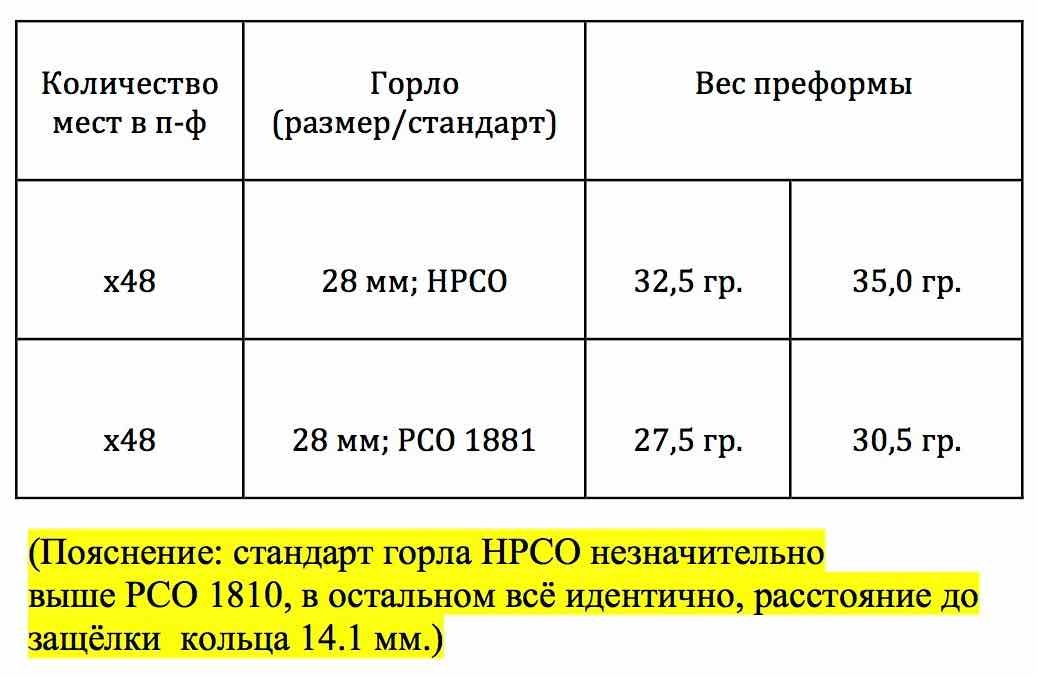 | Количество мест в п-ф | Горло (размер/стандарт) | Вес преформы | |
|---|---|---|---|
| x48 | 28 мм; HPCO | 32,5 гр. | 35,0 гр. |
| x48 | 28 мм; PCO 1881 | 27,5 гр. | 30,5 гр. |

(Пояснение: стандарт горла HPCO незначительно выше PCO 1810, в остальном всё идентично, расстояние до защёлки кольца 14.1 мм.)